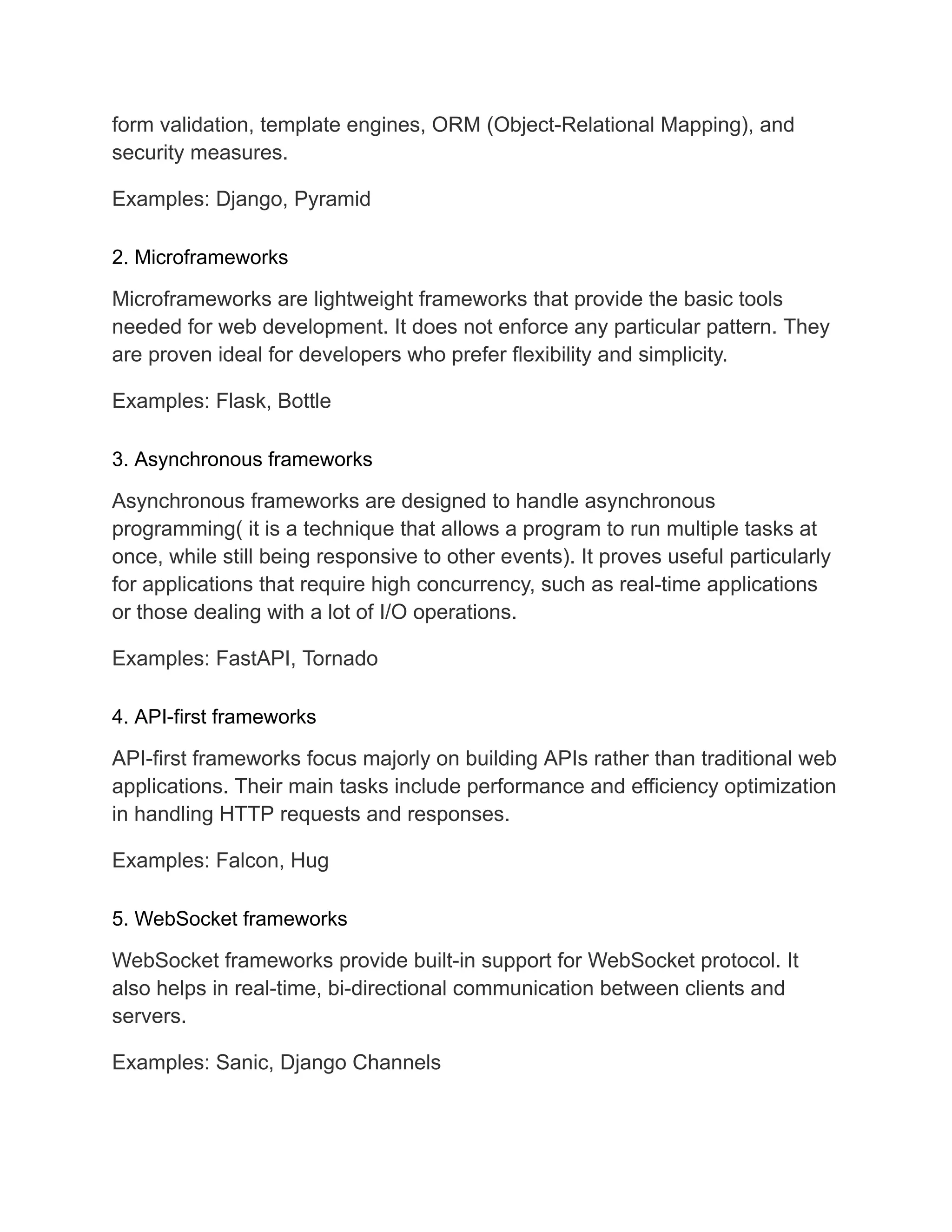 form validation, template engines, ORM (Object-Relational Mapping), and security measures.

Examples: Django, Pyramid

2. Microframeworks

Microframeworks are lightweight frameworks that provide the basic tools needed for web development. It does not enforce any particular pattern. They are proven ideal for developers who prefer flexibility and simplicity.

Examples: Flask, Bottle

3. Asynchronous frameworks

Asynchronous frameworks are designed to handle asynchronous programming( it is a technique that allows a program to run multiple tasks at once, while still being responsive to other events). It proves useful particularly for applications that require high concurrency, such as real-time applications or those dealing with a lot of I/O operations.

Examples: FastAPI, Tornado

4. API-first frameworks

API-first frameworks focus majorly on building APIs rather than traditional web applications. Their main tasks include performance and efficiency optimization in handling HTTP requests and responses.

Examples: Falcon, Hug

5. WebSocket frameworks

WebSocket frameworks provide built-in support for WebSocket protocol. It also helps in real-time, bi-directional communication between clients and servers.

Examples: Sanic, Django Channels